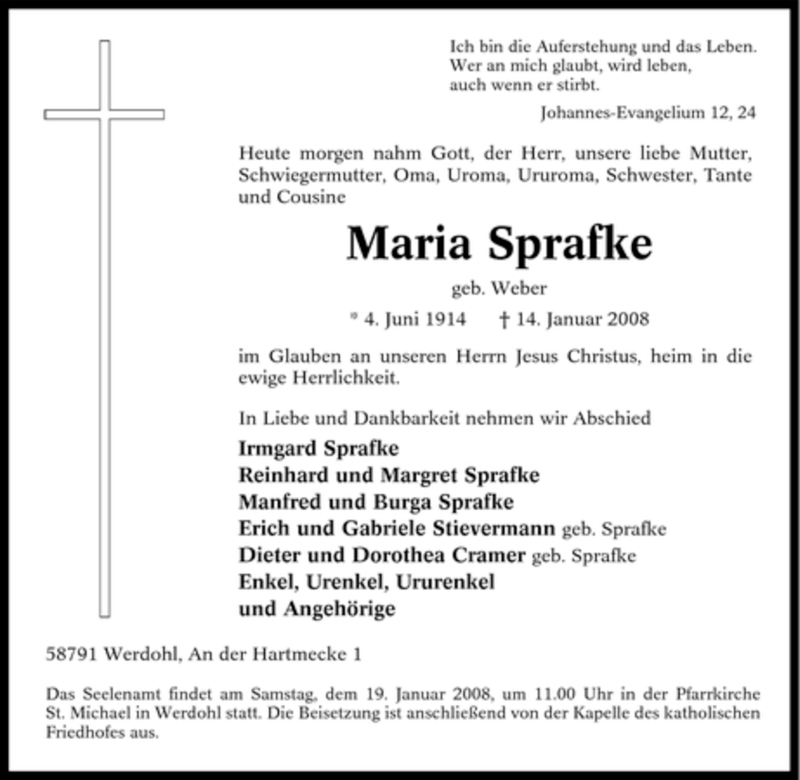 Ich bin die Auferstehung und das Leben.
Wer an mich glaubt, wird leben,
auch wenn er stirbt.

Johannes-Evangelium 12, 24

Heute morgen nahm Gott, der Herr, unsere liebe Mutter, Schwiegermutter, Oma, Uroma, Ururoma, Schwester, Tante und Cousine

Maria Sprafke

geb. Weber

* 4. Juni 1914 † 14. Januar 2008

im Glauben an unseren Herrn Jesus Christus, heim in die ewige Herrlichkeit.

In Liebe und Dankbarkeit nehmen wir Abschied

Irmgard Sprafke
Reinhard und Margret Sprafke
Manfred und Burga Sprafke
Erich und Gabriele Stievermann geb. Sprafke
Dieter und Dorothea Cramer geb. Sprafke
Enkel, Urenkel, Ururenkel
und Angehörige

58791 Werdohl, An der Hartmecke 1

Das Seelenamt findet am Samstag, dem 19. Januar 2008, um 11.00 Uhr in der Pfarrkirche St. Michael in Werdohl statt. Die Beisetzung ist anschließend von der Kapelle des katholischen Friedhofes aus.